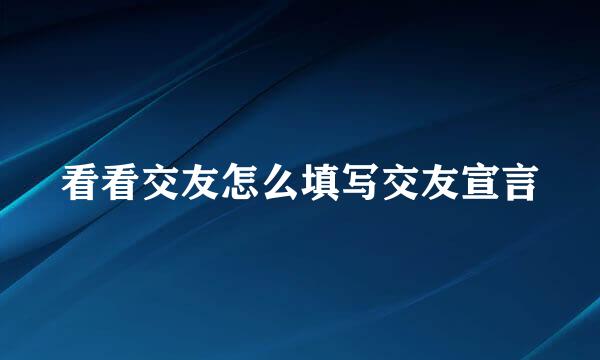 看看交友怎么填写交友宣言